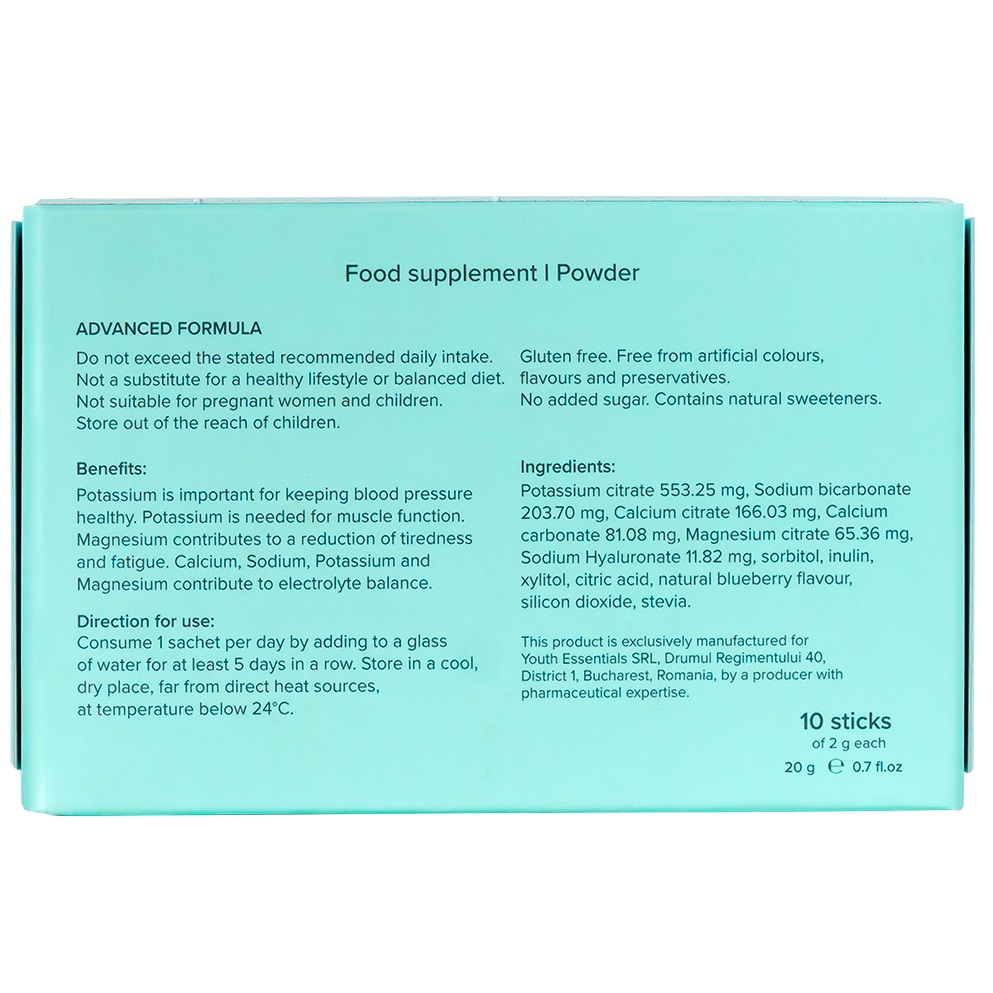 Food supplement I Powder

ADVANCED FORMULA

Do not exceed the stated recommended daily intake. Not a substitute for a healthy lifestyle or balanced diet. Not suitable for pregnant women and children. Store out of the reach of children.

Benefits:
Potassium is important for keeping blood pressure healthy. Potassium is needed for muscle function. Magnesium contributes to a reduction of tiredness and fatigue. Calcium, Sodium, Potassium and Magnesium contribute to electrolyte balance.

Direction for use:
Consume 1 sachet per day by adding to a glass of water for at least 5 days in a row. Store in a cool, dry place, far from direct heat sources, at temperature below 24°C.

Gluten free. Free from artificial colours, flavours and preservatives.
No added sugar. Contains natural sweeteners.

Ingredients:
Potassium citrate 553.25 mg, Sodium bicarbonate 203.70 mg, Calcium citrate 166.03 mg, Calcium carbonate 81.08 mg, Magnesium citrate 65.36 mg, Sodium Hyaluronate 11.82 mg, sorbitol, inulin, xylitol, citric acid, natural blueberry flavour, silicon dioxide, stevia.

This product is exclusively manufactured for Youth Essentials SRL, Drumul Regimentului 40, District 1, Bucharest, Romania, by a producer with pharmaceutical expertise.

10 sticks
of 2 g each
20 g ℮ 0.7 fl.oz